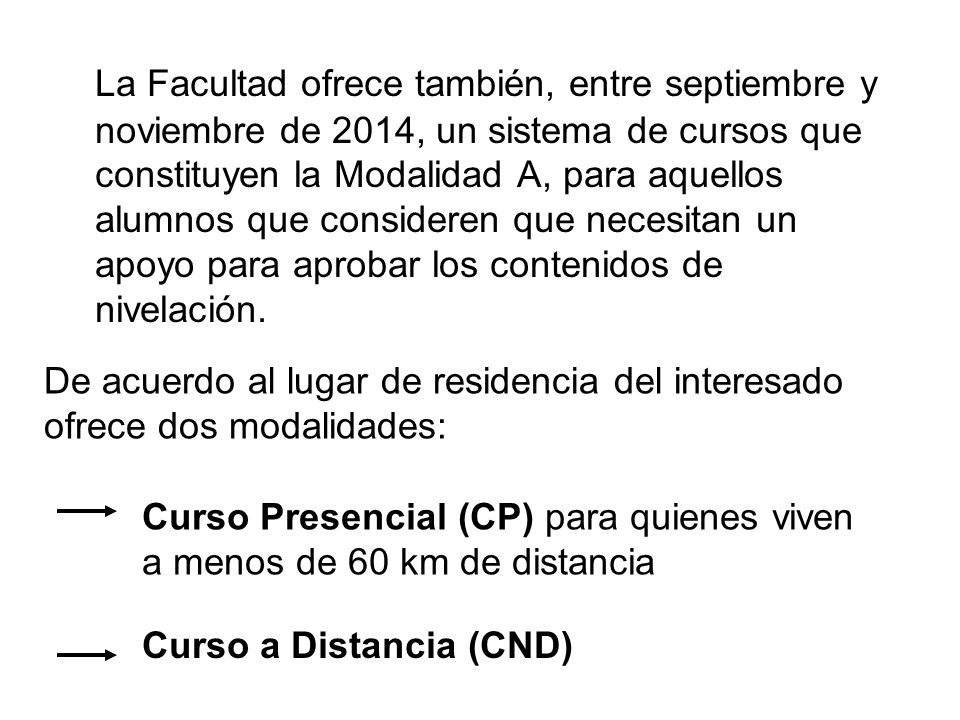 La Facultad ofrece también, entre septiembre y noviembre de 2014, un sistema de cursos que constituyen la Modalidad A, para aquellos alumnos que consideren que necesitan un apoyo para aprobar los contenidos de nivelación.

De acuerdo al lugar de residencia del interesado ofrece dos modalidades:

Curso Presencial (CP) para quienes viven a menos de 60 km de distancia

Curso a Distancia (CND)